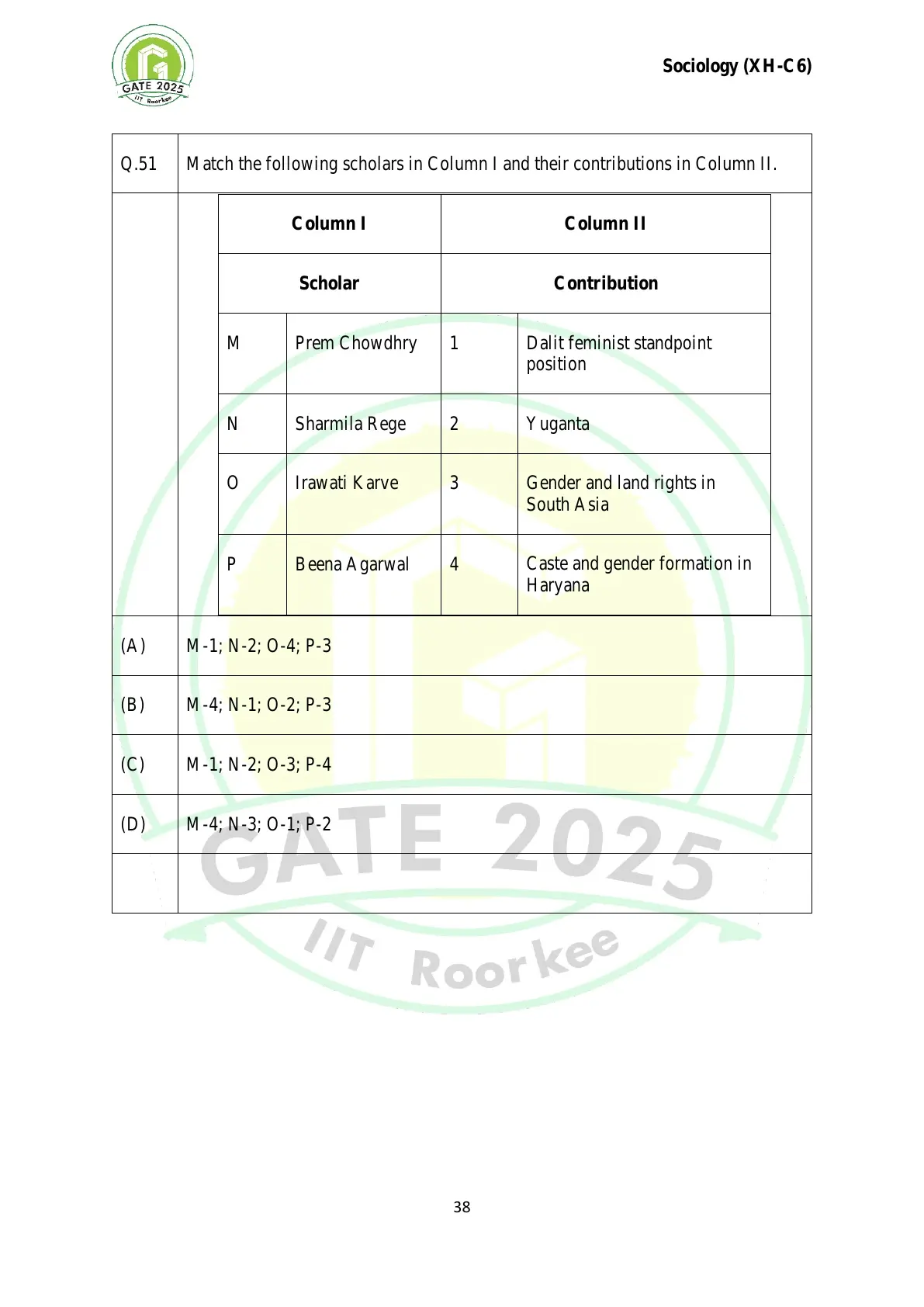 GATE 2025
IIT Roorkee

Sociology (XH-C6)

Q.51 Match the following scholars in Column I and their contributions in Column II.

| Column I | | Column II | |
|---|---|---|---|
| Scholar | | Contribution | |
| M | Prem Chowdhry | 1 | Dalit feminist standpoint position |
| N | Sharmila Rege | 2 | Yuganta |
| O | Irawati Karve | 3 | Gender and land rights in South Asia |
| P | Beena Agarwal | 4 | Caste and gender formation in Haryana |

(A) M-1; N-2; O-4; P-3

(B) M-4; N-1; O-2; P-3

(C) M-1; N-2; O-3; P-4

(D) M-4; N-3; O-1; P-2

GATE 2025
IIT Roorkee

38